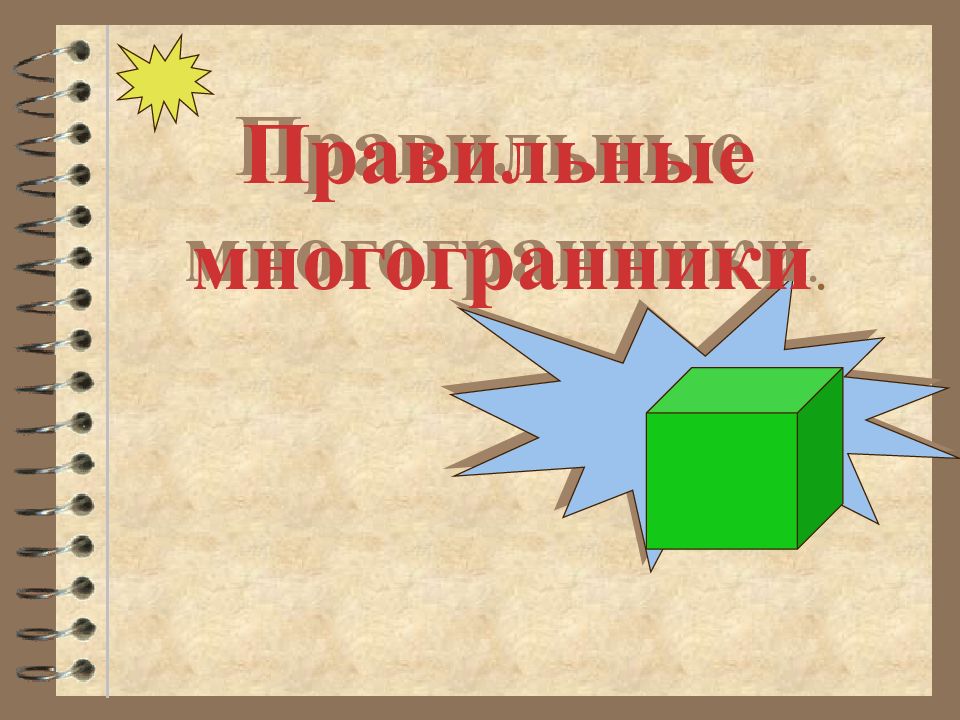 Правильные многогранники.